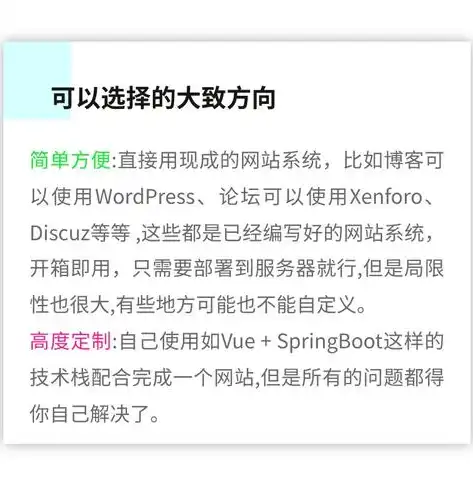 可以选择的大致方向

简单方便:直接用现成的网站系统，比如博客可以使用WordPress、论坛可以使用Xenforo、Discuz等等 ,这些都是已经编写好的网站系统，开箱即用，只需要部署到服务器就行,但是局限性也很大,有些地方可能也不能自定义。
高度定制:自己使用如Vue + SpringBoot这样的技术栈配合完成一个网站,但是所有的问题都得你自己解决了。